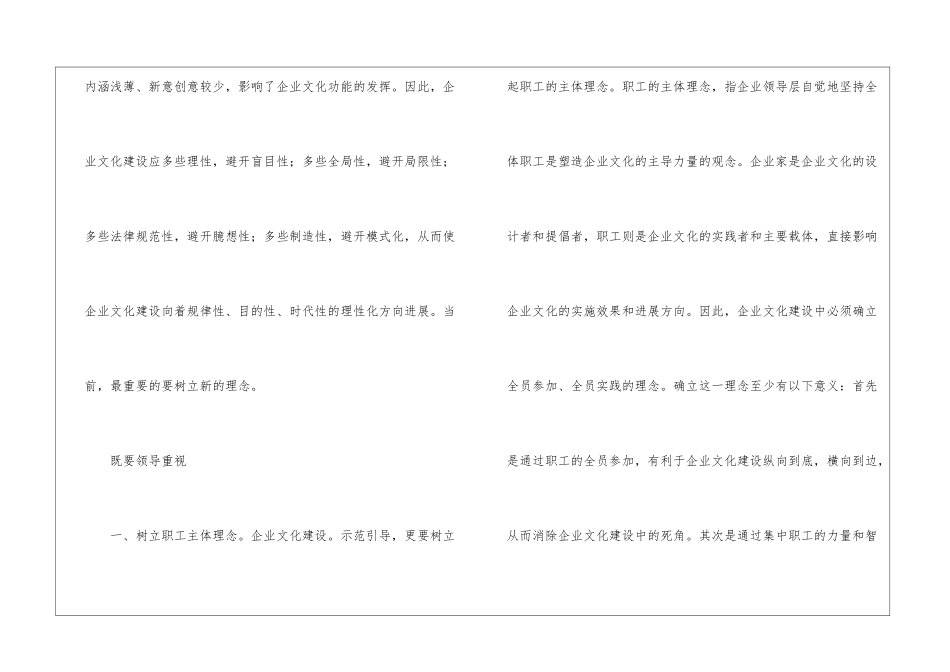 内涵浅薄、新意创意较少，影响了企业文化功能的发挥。因此，企业文化建设应多些理性，避开盲目性；多些全局性，避开局限性；多些法律规范性，避开臆想性；多些制造性，避开模式化，从而使企业文化建设向着规律性、目的性、时代性的理性化方向进展。当前，最重要的要树立新的理念。

既要领导重视

一、树立职工主体理念。企业文化建设。示范引导，更要树立起职工的主体理念。职工的主体理念，指企业领导层自觉地坚持全体职工是塑造企业文化的主导力量的观念。企业家是企业文化的设计者和提倡者，职工则是企业文化的实践者和主要载体，直接影响企业文化的实施效果和进展方向。因此，企业文化建设中必须确立全员参加、全员实践的理念。确立这一理念至少有以下意义：首先是通过职工的全员参加，有利于企业文化建设纵向到底，横向到边，从而消除企业文化建设中的死角。其次是通过集中职工的力量和智